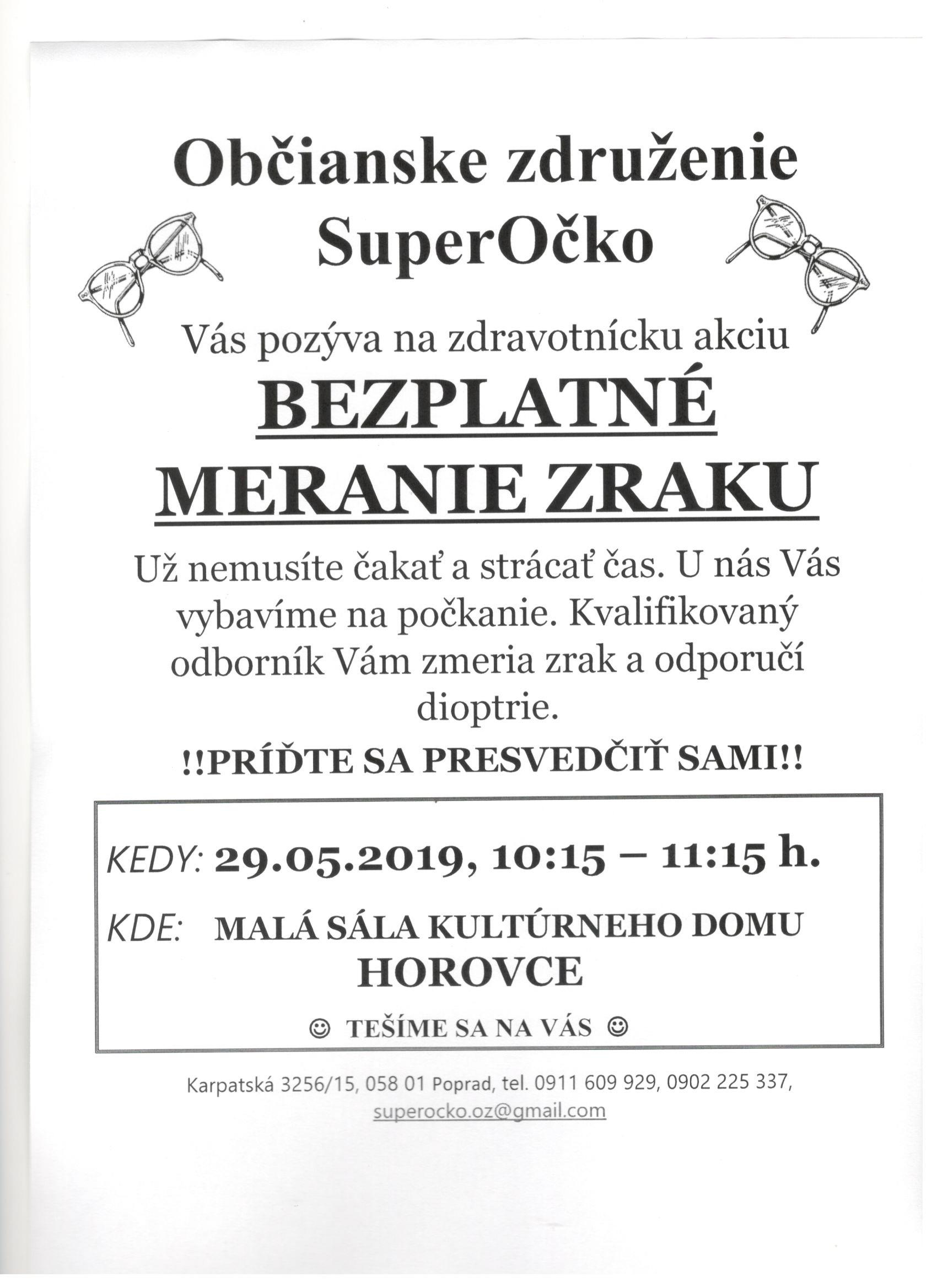 Občianske združenie SuperOčko

Vás pozýva na zdravotnícku akciu

BEZPLATNÉ MERANIE ZRAKU

Už nemusíte čakať a strácať čas. U nás Vás vybavíme na počkanie. Kvalifikovaný odborník Vám zmeria zrak a odporučí dioptrie.

!!PRÍĎTE SA PRESVEDČIŤ SAMI!!

KEDY: 29.05.2019, 10:15 – 11:15 h.

KDE: MALÁ SÁLA KULTÚRNEHO DOMU HOROVCE

☺ TEŠÍME SA NA VÁS ☺

Karpatská 3256/15, 058 01 Poprad, tel. 0911 609 929, 0902 225 337, superocko.oz@gmail.com